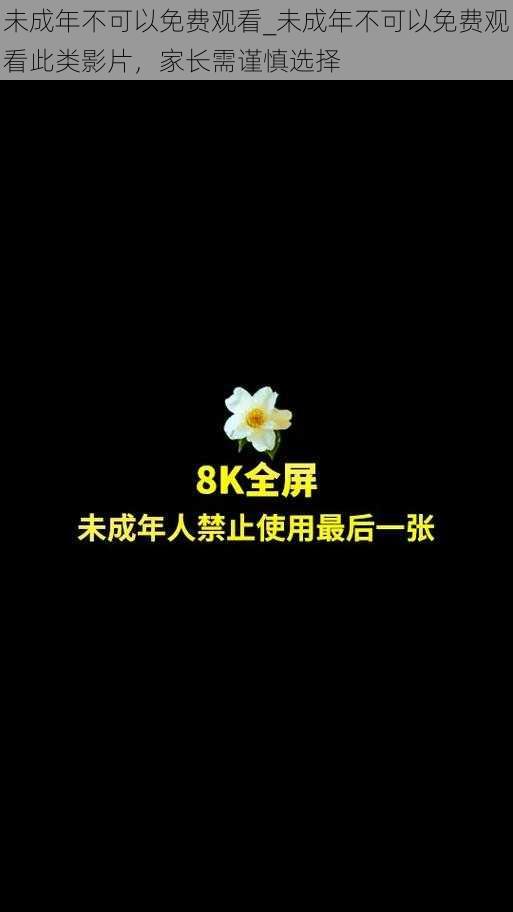 未成年不可以免费观看_未成年不可以免费观看此类影片，家长需谨慎选择

8K全屏
未成年人禁止使用最后一张